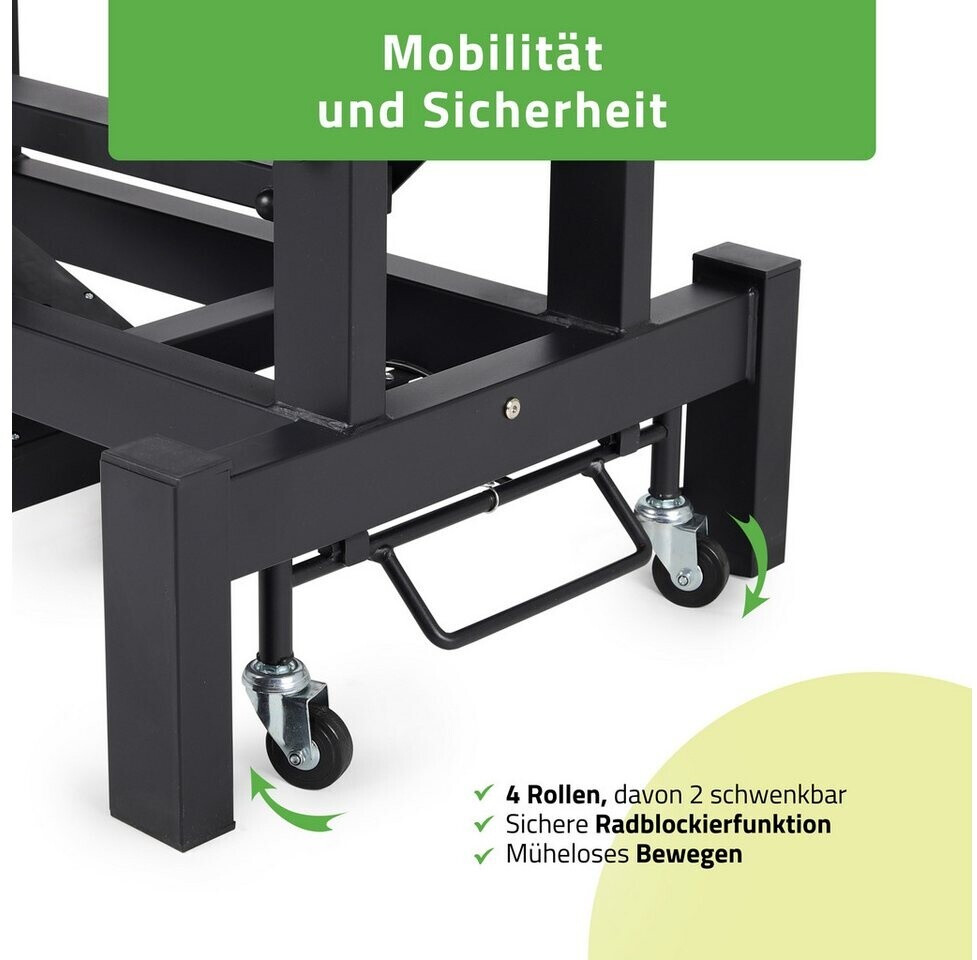 Mobilität
und Sicherheit

✓ 4 Rollen, davon 2 schwenkbar
✓ Sichere Radblockierfunktion
✓ Müheloses Bewegen